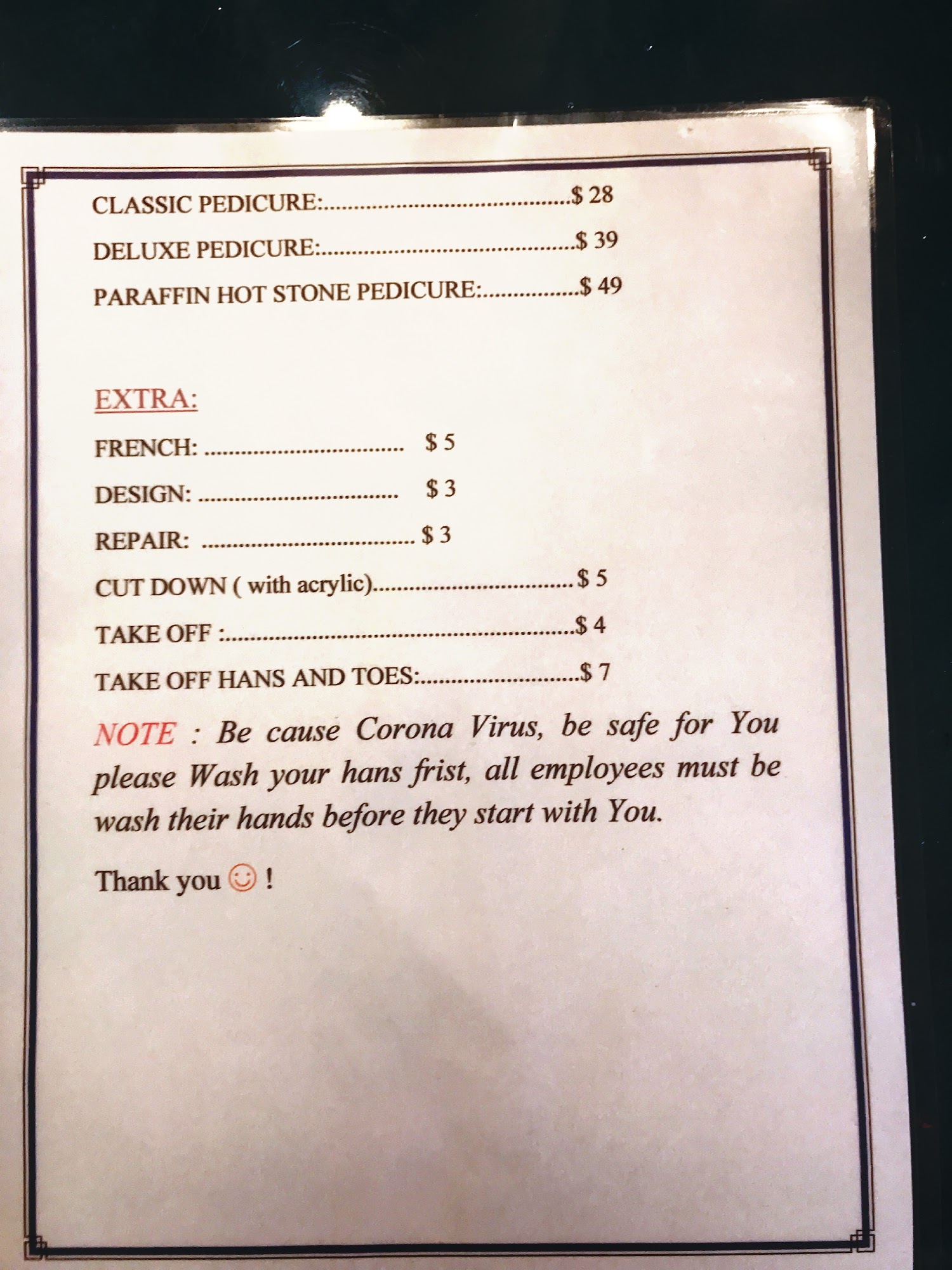 CLASSIC PEDICURE: $ 28

DELUXE PEDICURE: $ 39

PARAFFIN HOT STONE PEDICURE: $ 49

EXTRA:

FRENCH: $ 5

DESIGN: $ 3

REPAIR: $ 3

CUT DOWN ( with acrylic) $ 5

TAKE OFF : $ 4

TAKE OFF HANS AND TOES: $ 7

NOTE : Be cause Corona Virus, be safe for You please Wash your hans frist, all employees must be wash their hands before they start with You.

Thank you ☺ !